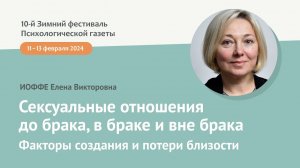 10-й Зимний фестиваль
Психологической газеты

11–13 февраля 2024

ИОФФЕ Елена Викторовна

Сексуальные отношения до брака, в браке и вне брака

Факторы создания и потери близости